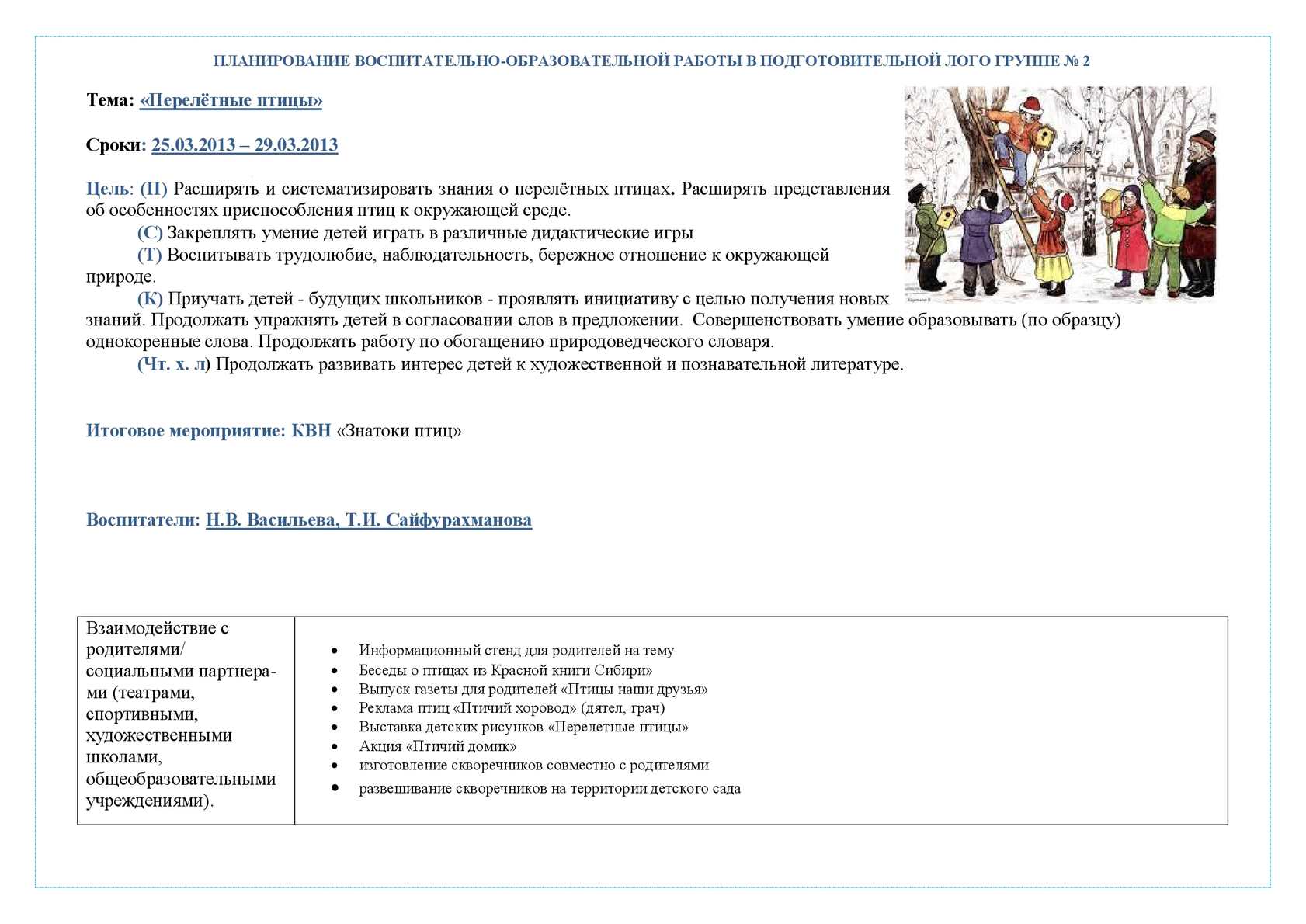 ПЛАНИРОВАНИЕ ВОСПИТАТЕЛЬНО-ОБРАЗОВАТЕЛЬНОЙ РАБОТЫ В ПОДГОТОВИТЕЛЬНОЙ ЛОГО ГРУППЕ № 2

Тема: «Перелётные птицы»

Сроки: 25.03.2013 – 29.03.2013

Цель: (П) Расширять и систематизировать знания о перелётных птицах. Расширять представления об особенностях приспособления птиц к окружающей среде.

(С) Закреплять умение детей играть в различные дидактические игры

(Т) Воспитывать трудолюбие, наблюдательность, бережное отношение к окружающей природе.

(К) Приучать детей - будущих школьников - проявлять инициативу с целью получения новых знаний. Продолжать упражнять детей в согласовании слов в предложении. Совершенствовать умение образовывать (по образцу) однокоренные слова. Продолжать работу по обогащению природоведческого словаря.

(Чт. х. л) Продолжать развивать интерес детей к художественной и познавательной литературе.

Итоговое мероприятие: КВН «Знатоки птиц»

Воспитатели: Н.В. Васильева, Т.И. Сайфурахманова

| Взаимодействие с родителями/ социальными партнерами (театрами, спортивными, художественными школами, общеобразовательными учреждениями). | • Информационный стенд для родителей на тему<br>• Беседы о птицах из Красной книги Сибири»<br>• Выпуск газеты для родителей «Птицы наши друзья»<br>• Реклама птиц «Птичий хоровод» (дятел, грач)<br>• Выставка детских рисунков «Перелетные птицы»<br>• Акция «Птичий домик»<br>• изготовление скворечников совместно с родителями<br>• развешивание скворечников на территории детского сада |
|---|---|